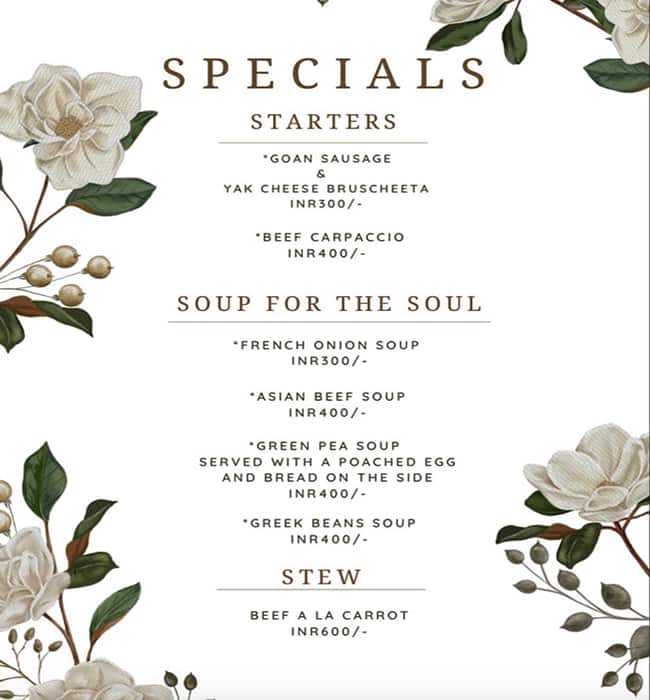 SPECIALS

STARTERS

*GOAN SAUSAGE
&
YAK CHEESE BRUSCHEETA
INR300/-

*BEEF CARPACCIO
INR400/-

SOUP FOR THE SOUL

*FRENCH ONION SOUP
INR300/-

*ASIAN BEEF SOUP
INR400/-

*GREEN PEA SOUP
SERVED WITH A POACHED EGG
AND BREAD ON THE SIDE
INR400/-

*GREEK BEANS SOUP
INR400/-

STEW

BEEF A LA CARROT
INR600/-